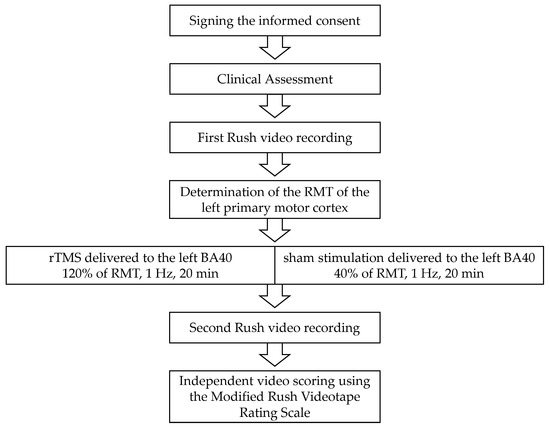 Signing the informed consent

Clinical Assessment

First Rush video recording

Determination of the RMT of the left primary motor cortex

rTMS delivered to the left BA40
120% of RMT, 1 Hz, 20 min

sham stimulation delivered to the left BA40
40% of RMT, 1 Hz, 20 min

Second Rush video recording

Independent video scoring using the Modified Rush Videotape Rating Scale